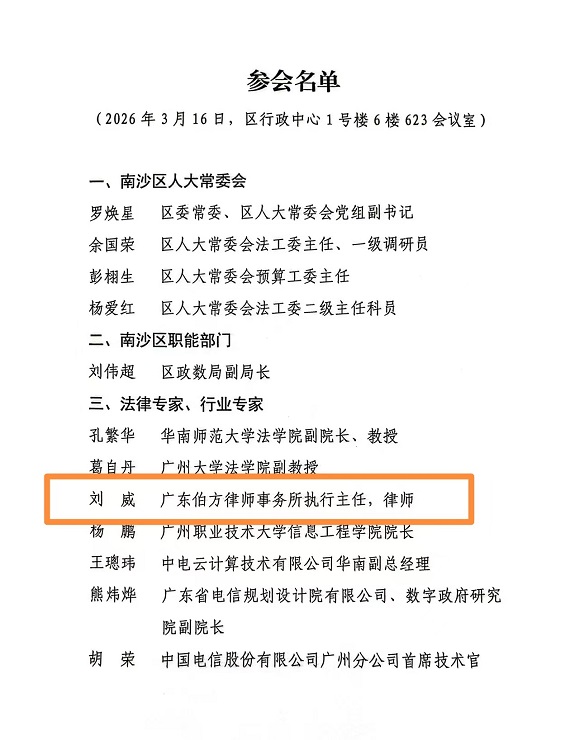 参会名单

（2026年3月16日，区行政中心1号楼6楼623会议室）

一、南沙区人大常委会

罗焕星 区委常委、区人大常委会党组副书记

余国荣 区人大常委会法工委主任、一级调研员

彭栩生 区人大常委会预算工委主任

杨爱红 区人大常委会法工委二级主任科员

二、南沙区职能部门

刘伟超 区政数局副局长

三、法律专家、行业专家

孔繁华 华南师范大学法学院副院长、教授

葛自丹 广州大学法学院副教授

刘 威 广东伯方律师事务所执行主任，律师

杨 鹏 广州职业技术大学信息工程学院院长

王璁玮 中电云计算技术有限公司华南副总经理

熊炜烨 广东省电信规划设计院有限公司、数字政府研究院副院长

胡 荣 中国电信股份有限公司广州分公司首席技术官